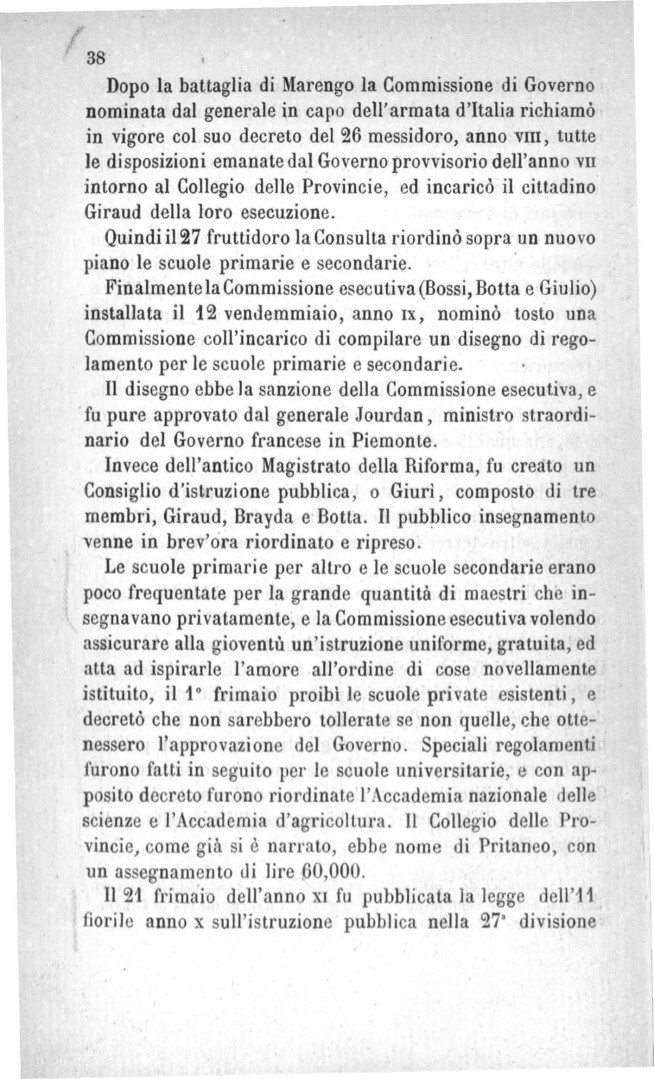 38

Dopo la battaglia di Marengo la Commissione di Governo nominata dal generale in capo dell'armata d'Italia richiamò in vigore col suo decreto del 26 messidoro, anno VIII, tutte le disposizioni emanate dal Governo provvisorio dell'anno VII intorno al Collegio delle Provincie, ed incaricò il cittadino Giraud della loro esecuzione.

Quindi il 27 fruttidoro la Consulta riordinò sopra un nuovo piano le scuole primarie e secondarie.

Finalmente la Commissione esecutiva (Bossi, Botta e Giulio) installata il 12 vendemmiaio, anno IX, nominò tosto una Commissione coll'incarico di compilare un disegno di regolamento per le scuole primarie e secondarie.

Il disegno ebbe la sanzione della Commissione esecutiva, e fu pure approvato dal generale Jourdan, ministro straordinario del Governo francese in Piemonte.

Invece dell'antico Magistrato della Riforma, fu creato un Consiglio d'istruzione pubblica, o Giurì, composto di tre membri, Giraud, Brayda e Botta. Il pubblico insegnamento venne in brev'ora riordinato e ripreso.

Le scuole primarie per altro e le scuole secondarie erano poco frequentate per la grande quantità di maestri che insegnavano privatamente, e la Commissione esecutiva volendo assicurare alla gioventù un'istruzione uniforme, gratuita, ed atta ad ispirarle l'amore all'ordine di cose novellamente istituito, il 1° frimaio proibì le scuole private esistenti, e decretò che non sarebbero tollerate se non quelle, che ottenessero l'approvazione del Governo. Speciali regolamenti furono fatti in seguito per le scuole universitarie, e con apposito decreto furono riordinate l'Accademia nazionale delle scienze e l'Accademia d'agricoltura. Il Collegio delle Provincie, come già si è narrato, ebbe nome di Pritaneo, con un assegnamento di lire 60,000.

Il 21 frimaio dell'anno XI fu pubblicata la legge dell'11 fiorile anno X sull'istruzione pubblica nella 27ª divisione